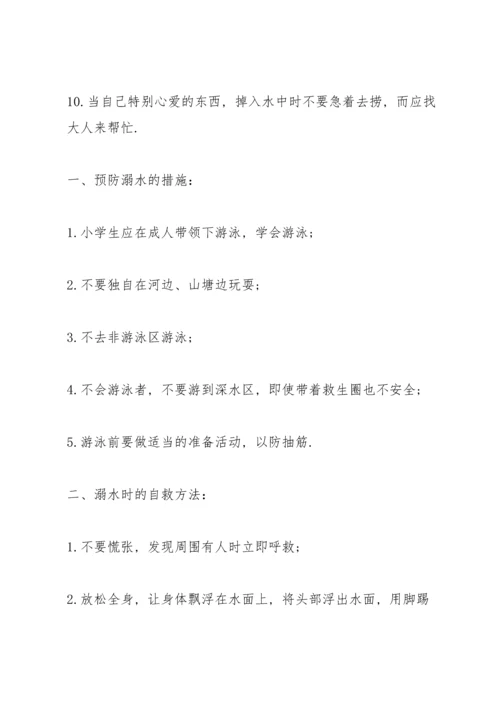 10. 当自己特别心爱的东西，掉入水中时不要急着去捞，而应找大人来帮忙.

一、预防溺水的措施：

1. 小学生应在成人带领下游泳，学会游泳；

2. 不要独自在河边、山塘边玩耍；

3. 不去非游泳区游泳；

4. 不会游泳者，不要游到深水区，即使带着救生圈也不安全；

5. 游泳前要做适当的准备活动，以防抽筋.

二、溺水时的自救方法：

1. 不要慌张，发现周围有人时立即呼救；

2. 放松全身，让身体飘浮在水面上，将头部浮出水面，用脚踢